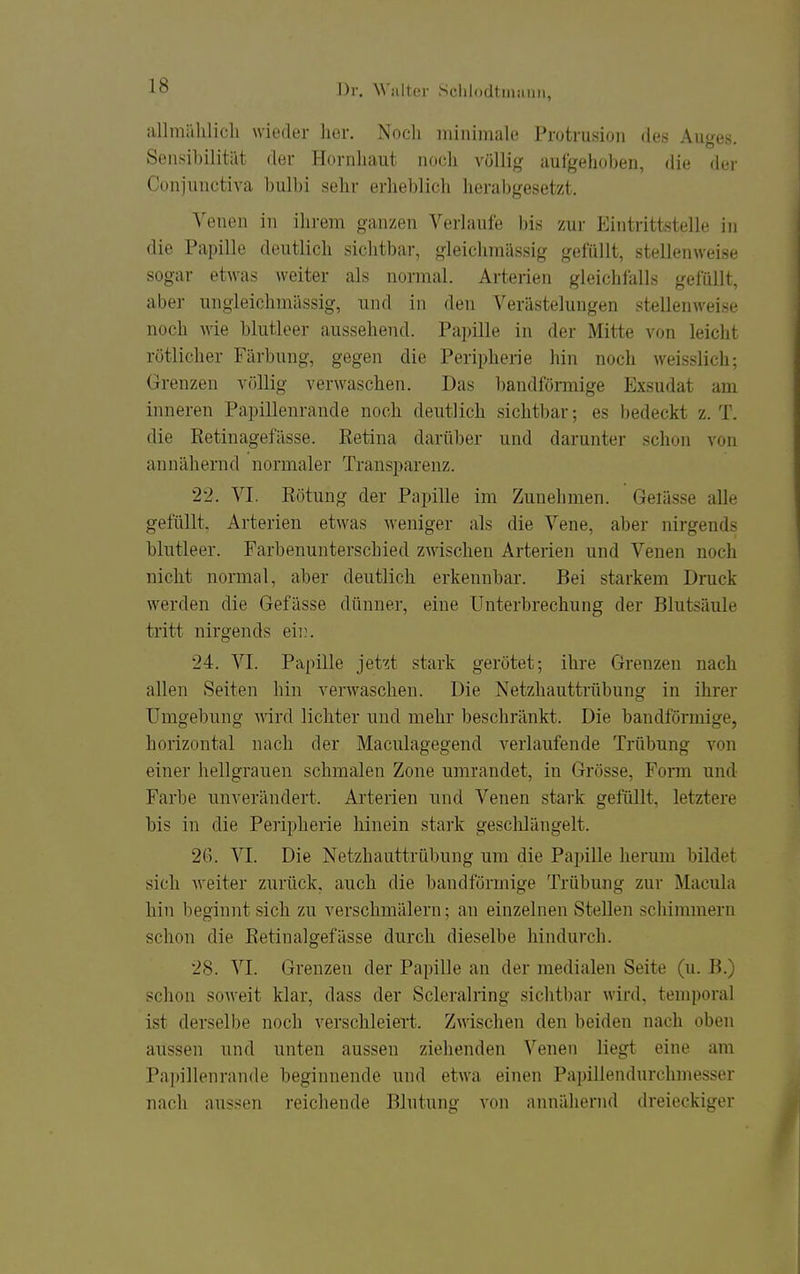 18 Dr. Walter Schlodtmann,

allmählich wieder her. Noch minimale Protrusion des Auges. Sensibilität der Hornhaut noch völlig aufgehoben, die der Conjunctiva bulbi sehr erheblich herabgesetzt.

Venen in ihrem ganzen Verlaufe bis zur Eintrittstelle in die Papille deutlich sichtbar, gleichmässig gefüllt, stellenweise sogar etwas weiter als normal. Arterien gleichfalls gefüllt, aber ungleichmässig, und in den Verästelungen stellenweise noch wie blutleer aussehend. Papille in der Mitte von leicht rötlicher Färbung, gegen die Peripherie hin noch weisslich; Grenzen völlig verwaschen. Das bandförmige Exsudat am inneren Papillenrande noch deutlich sichtbar; es bedeckt z. T. die Retinagefässe. Retina darüber und darunter schon von annähernd normaler Transparenz.

22. VI. Rötung der Papille im Zunehmen. Gefässe alle gefüllt. Arterien etwas weniger als die Vene, aber nirgends blutleer. Farbenunterschied zwischen Arterien und Venen noch nicht normal, aber deutlich erkennbar. Bei starkem Druck werden die Gefässe dünner, eine Unterbrechung der Blutsäule tritt nirgends ein.

24. VI. Papille jetzt stark gerötet; ihre Grenzen nach allen Seiten hin verwaschen. Die Netzhauttrübung in ihrer Umgebung wird lichter und mehr beschränkt. Die bandförmige, horizontal nach der Maculagegend verlaufende Trübung von einer hellgrauen schmalen Zone umrandet, in Grösse, Form und Farbe unverändert. Arterien und Venen stark gefüllt, letztere bis in die Peripherie hinein stark geschlängelt.

26. VI. Die Netzhauttrübung um die Papille herum bildet sich weiter zurück, auch die bandförmige Trübung zur Macula hin beginnt sich zu verschmälern; an einzelnen Stellen schimmern schon die Retinalgefässe durch dieselbe hindurch.

28. VI. Grenzen der Papille an der medialen Seite (u. B.) schon soweit klar, dass der Scleralring sichtbar wird, temporal ist derselbe noch verschleiert. Zwischen den beiden nach oben aussen und unten aussen ziehenden Venen liegt eine am Papillenrande beginnende und etwa einen Papillendurchmesser nach aussen reichende Blutung von annähernd dreieckiger